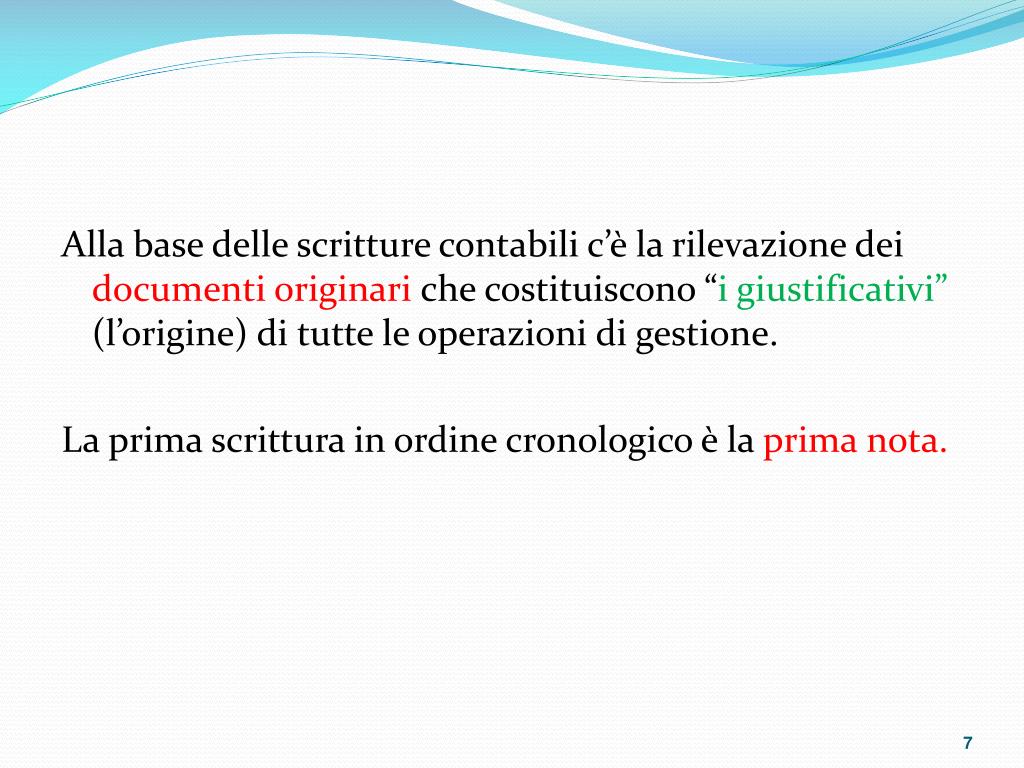 Alla base delle scritture contabili c’è la rilevazione dei documenti originari che costituiscono “i giustificativi” (l’origine) di tutte le operazioni di gestione.

La prima scrittura in ordine cronologico è la prima nota.

7